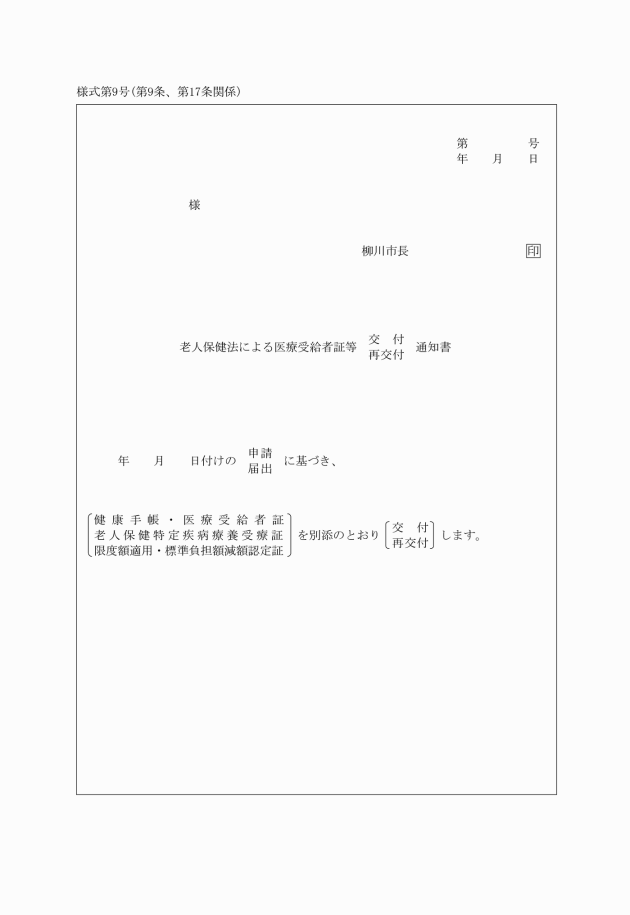 様式第9号(第9条、第17条関係)

第　　　号
年　　月　　日

様

柳川市長　　　　　　　印

老人保健法による医療受給者証等　交　付
再交付　通知書

年　　月　　日付けの　申請
届出　に基づき、

健康手帳・医療受給者証
老人保健特定疾病療養受療証
限度額適用・標準負担額減額認定証　を別添のとおり　交　付
再交付　します。